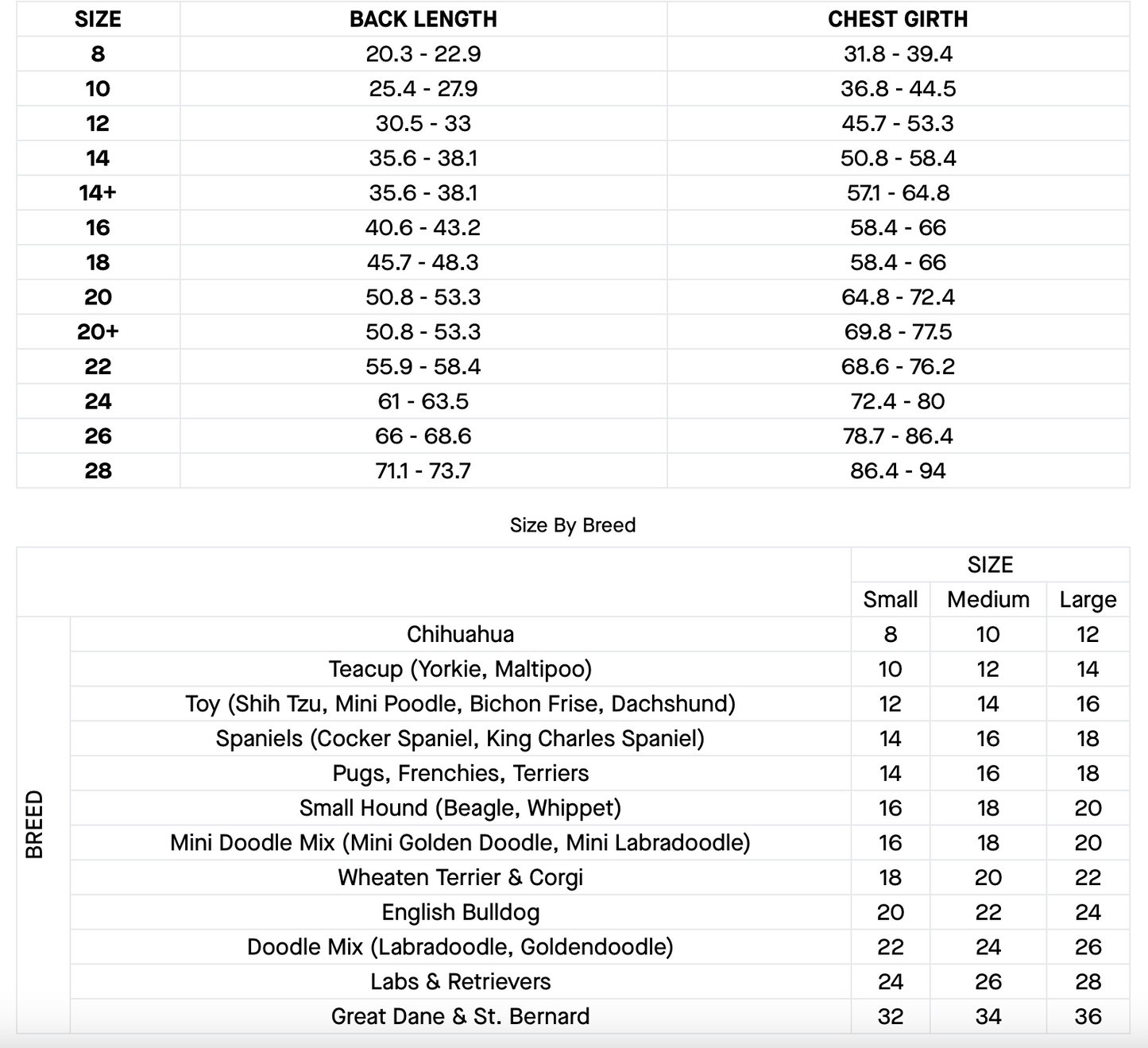 | SIZE | BACK LENGTH | CHEST GIRTH |
|---|---|---|
| 8 | 20.3 - 22.9 | 31.8 - 39.4 |
| 10 | 25.4 - 27.9 | 36.8 - 44.5 |
| 12 | 30.5 - 33 | 45.7 - 53.3 |
| 14 | 35.6 - 38.1 | 50.8 - 58.4 |
| 14+ | 35.6 - 38.1 | 57.1 - 64.8 |
| 16 | 40.6 - 43.2 | 58.4 - 66 |
| 18 | 45.7 - 48.3 | 58.4 - 66 |
| 20 | 50.8 - 53.3 | 64.8 - 72.4 |
| 20+ | 50.8 - 53.3 | 69.8 - 77.5 |
| 22 | 55.9 - 58.4 | 68.6 - 76.2 |
| 24 | 61 - 63.5 | 72.4 - 80 |
| 26 | 66 - 68.6 | 78.7 - 86.4 |
| 28 | 71.1 - 73.7 | 86.4 - 94 |

Size By Breed

| | | SIZE | | |
|---|---|---|---|---|
| | | Small | Medium | Large |
| BREED | Chihuahua | 8 | 10 | 12 |
| | Teacup (Yorkie, Maltipoo) | 10 | 12 | 14 |
| | Toy (Shih Tzu, Mini Poodle, Bichon Frise, Dachshund) | 12 | 14 | 16 |
| | Spaniels (Cocker Spaniel, King Charles Spaniel) | 14 | 16 | 18 |
| | Pugs, Frenchies, Terriers | 14 | 16 | 18 |
| | Small Hound (Beagle, Whippet) | 16 | 18 | 20 |
| | Mini Doodle Mix (Mini Golden Doodle, Mini Labradoodle) | 16 | 18 | 20 |
| | Wheaten Terrier & Corgi | 18 | 20 | 22 |
| | English Bulldog | 20 | 22 | 24 |
| | Doodle Mix (Labradoodle, Goldendoodle) | 22 | 24 | 26 |
| | Labs & Retrievers | 24 | 26 | 28 |
| | Great Dane & St. Bernard | 32 | 34 | 36 |